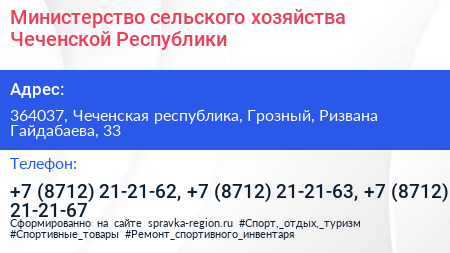 Министерство сельского хозяйства Чеченской Республики

Адрес:

364037, Чеченская республика, Грозный, Ризвана Гайдабаева, 33

Телефон:

+7 (8712) 21-21-62, +7 (8712) 21-21-63, +7 (8712) 21-21-67

Сформированно на сайте spravka-region.ru #Спорт,_отдых,_туризм #Спортивные_товары #Ремонт_спортивного_инвентаря